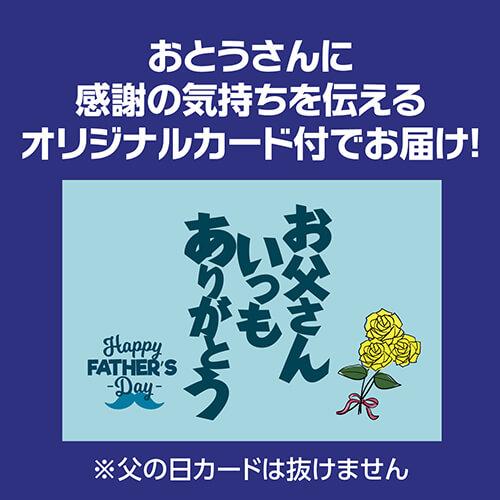 おとうさんに
感謝の気持ちを伝える
オリジナルカード付でお届け!

お父さん
いつも
ありがとう

Happy
FATHER'S
-Day-

※父の日カードは抜けません